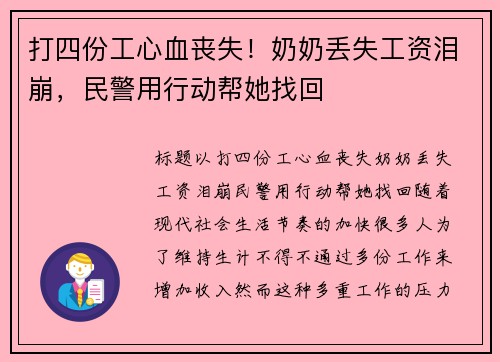 打四份工心血丧失！奶奶丢失工资泪崩，民警用行动帮她找回

标题以打四份工心血丧失奶奶丢失工资泪崩民警用行动帮她找回随着现代社会生活节奏的加快很多人为了维持生计不得不通过多份工作来增加收入然而这种多重工作的压力